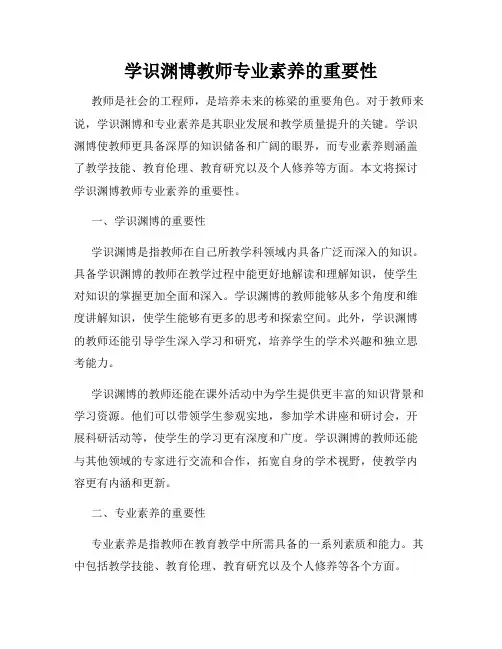 学识渊博教师专业素养的重要性

教师是社会的工程师，是培养未来的栋梁的重要角色。对于教师来说，学识渊博和专业素养是其职业发展和教学质量提升的关键。学识渊博使教师更具备深厚的知识储备和广阔的眼界，而专业素养则涵盖了教学技能、教育伦理、教育研究以及个人修养等方面。本文将探讨学识渊博教师专业素养的重要性。

一、学识渊博的重要性

学识渊博是指教师在自己所教学科领域内具备广泛而深入的知识。具备学识渊博的教师在教学过程中能更好地解读和理解知识，使学生对知识的掌握更加全面和深入。学识渊博的教师能够从多个角度和维度讲解知识，使学生能够有更多的思考和探索空间。此外，学识渊博的教师还能引导学生深入学习和研究，培养学生的学术兴趣和独立思考能力。

学识渊博的教师还能在课外活动中为学生提供更丰富的知识背景和学习资源。他们可以带领学生参观实地，参加学术讲座和研讨会，开展科研活动等，使学生的学习更有深度和广度。学识渊博的教师还能与其他领域的专家进行交流和合作，拓宽自身的学术视野，使教学内容更有内涵和更新。

二、专业素养的重要性

专业素养是指教师在教育教学中所需具备的一系列素质和能力。其中包括教学技能、教育伦理、教育研究以及个人修养等各个方面。